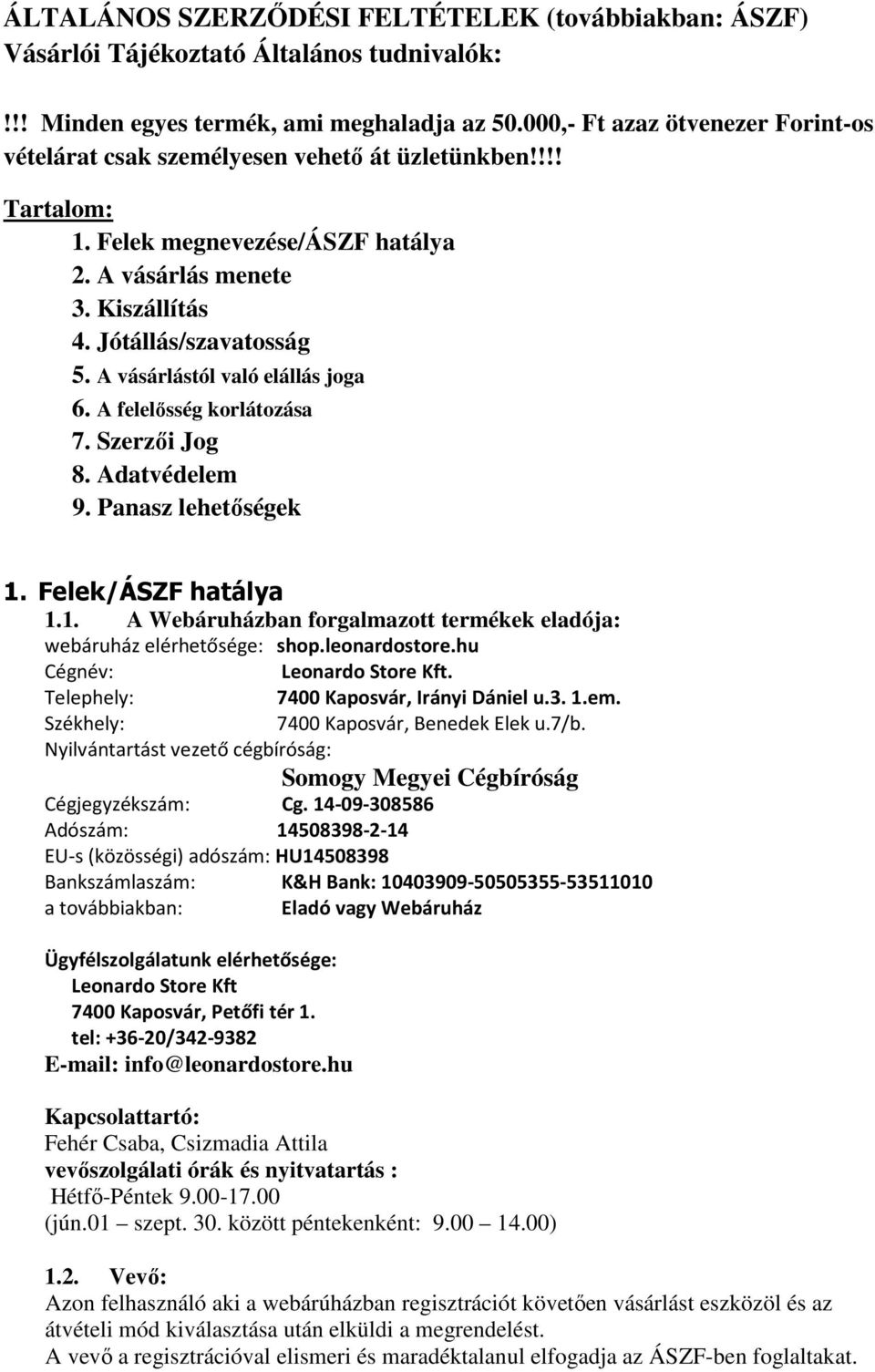 ÁLTALÁNOS SZERZŐDÉSI FELTÉTELEK (továbbiakban: ÁSZF)
Vásárlói Tájékoztató Általános tudnivalók:

!!! Minden egyes termék, ami meghaladja az 50.000,- Ft azaz ötvenezer Forint-os vételárat csak személyesen vehető át üzletünkben!!!!

Tartalom:
1. Felek megnevezése/ÁSZF hatálya
2. A vásárlás menete
3. Kiszállítás
4. Jótállás/szavatosság
5. A vásárlástól való elállás joga
6. A felelősség korlátozása
7. Szerzői Jog
8. Adatvédelem
9. Panasz lehetőségek

1. Felek/ÁSZF hatálya
1.1. A Webáruházban forgalmazott termékek eladója:
webáruház elérhetősége: shop.leonardostore.hu
Cégnév: Leonardo Store Kft.
Telephely: 7400 Kaposvár, Irányi Dániel u.3. 1.em.
Székhely: 7400 Kaposvár, Benedek Elek u.7/b.
Nyilvántartást vezető cégbíróság:
Somogy Megyei Cégbíróság
Cégjegyzékszám: Cg. 14-09-308586
Adószám: 14508398-2-14
EU-s (közösségi) adószám: HU14508398
Bankszámlaszám: K&H Bank: 10403909-50505355-53511010
a továbbiakban: Eladó vagy Webáruház

Ügyfélszolgálatunk elérhetősége:
Leonardo Store Kft
7400 Kaposvár, Petőfi tér 1.
tel: +36-20/342-9382
E-mail: info@leonardostore.hu

Kapcsolattartó:
Fehér Csaba, Csizmadia Attila
vevőszolgálati órák és nyitvatartás :
Hétfő-Péntek 9.00-17.00
(jún.01 – szept. 30. között péntekenként: 9.00 – 14.00)

1.2. Vevő:
Azon felhasználó aki a webárúházban regisztrációt követően vásárlást eszközöl és az átvételi mód kiválasztása után elküldi a megrendelést.
A vevő a regisztrációval elismeri és maradéktalanul elfogadja az ÁSZF-ben foglaltakat.